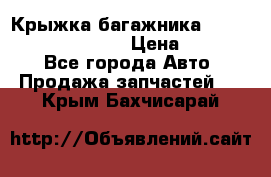 Крыжка багажника
Цена
Все города Авто
Продажа запчастей
Крым Бахчисарай

http://Объявлений.сайт